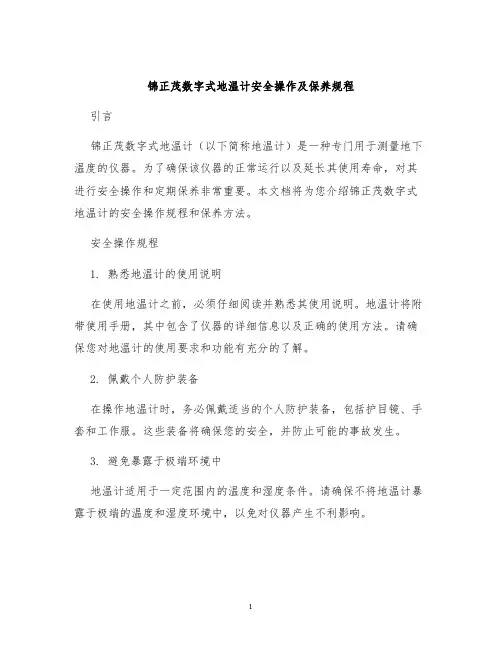 锦正茂数字式地温计安全操作及保养规程

引言

锦正茂数字式地温计（以下简称地温计）是一种专门用于测量地下温度的仪器。为了确保该仪器的正常运行以及延长其使用寿命，对其进行安全操作和定期保养非常重要。本文档将为您介绍锦正茂数字式地温计的安全操作规程和保养方法。

安全操作规程

1. 熟悉地温计的使用说明

在使用地温计之前，必须仔细阅读并熟悉其使用说明。地温计将附带使用手册，其中包含了仪器的详细信息以及正确的使用方法。请确保您对地温计的使用要求和功能有充分的了解。

2. 佩戴个人防护装备

在操作地温计时，务必佩戴适当的个人防护装备，包括护目镜、手套和工作服。这些装备将确保您的安全，并防止可能的事故发生。

3. 避免暴露于极端环境中

地温计适用于一定范围内的温度和湿度条件。请确保不将地温计暴露于极端的温度和湿度环境中，以免对仪器产生不利影响。

1